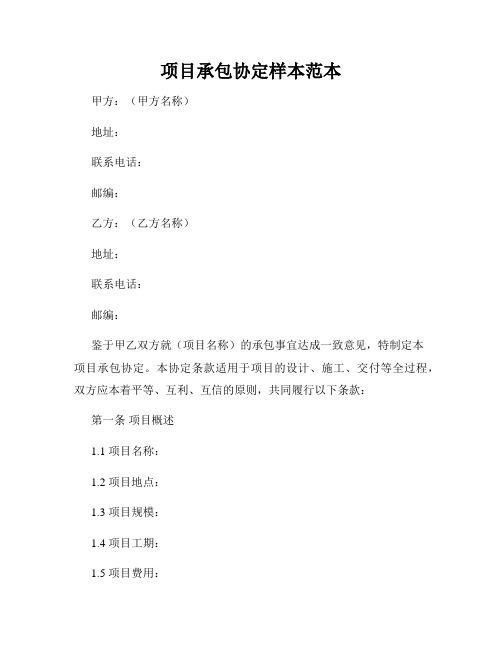 项目承包协定样本范本

甲方：（甲方名称）

地址：

联系电话：

邮编：

乙方：（乙方名称）

地址：

联系电话：

邮编：

鉴于甲乙双方就（项目名称）的承包事宜达成一致意见，特制定本项目承包协定。本协定条款适用于项目的设计、施工、交付等全过程，双方应本着平等、互利、互信的原则，共同履行以下条款：

第一条 项目概述

1.1 项目名称：

1.2 项目地点：

1.3 项目规模：

1.4 项目工期：

1.5 项目费用：